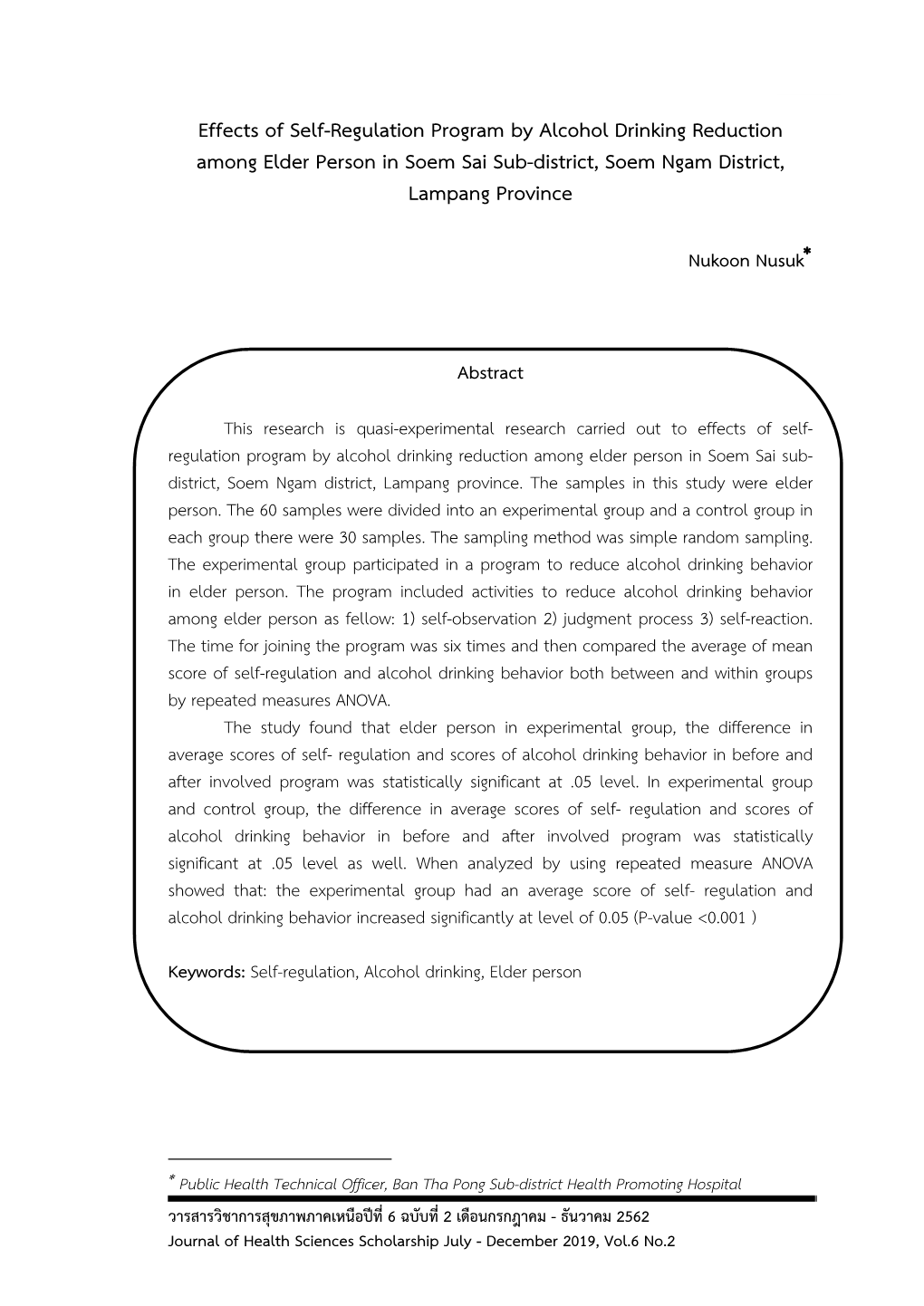 Effects of Self-Regulation Program by Alcohol Drinking Reduction among Elder Person in Soem Sai Sub-district, Soem Ngam District, Lampang Province

Nukoon Nusuk*

Abstract

This research is quasi-experimental research carried out to effects of self-regulation program by alcohol drinking reduction among elder person in Soem Sai sub-district, Soem Ngam district, Lampang province. The samples in this study were elder person. The 60 samples were divided into an experimental group and a control group in each group there were 30 samples. The sampling method was simple random sampling. The experimental group participated in a program to reduce alcohol drinking behavior in elder person. The program included activities to reduce alcohol drinking behavior among elder person as fellow: 1) self-observation 2) judgment process 3) self-reaction. The time for joining the program was six times and then compared the average of mean score of self-regulation and alcohol drinking behavior both between and within groups by repeated measures ANOVA.

The study found that elder person in experimental group, the difference in average scores of self- regulation and scores of alcohol drinking behavior in before and after involved program was statistically significant at .05 level. In experimental group and control group, the difference in average scores of self- regulation and scores of alcohol drinking behavior in before and after involved program was statistically significant at .05 level as well. When analyzed by using repeated measure ANOVA showed that: the experimental group had an average score of self- regulation and alcohol drinking behavior increased significantly at level of 0.05 (P-value <0.001 )

Keywords: Self-regulation, Alcohol drinking, Elder person

* Public Health Technical Officer, Ban Tha Pong Sub-district Health Promoting Hospital

วารสารวิชาการสุขภาพภาคเหนือปีที่ 6 ฉบับที่ 2 เดือนกรกฎาคม - ธันวาคม 2562
Journal of Health Sciences Scholarship July - December 2019, Vol.6 No.2